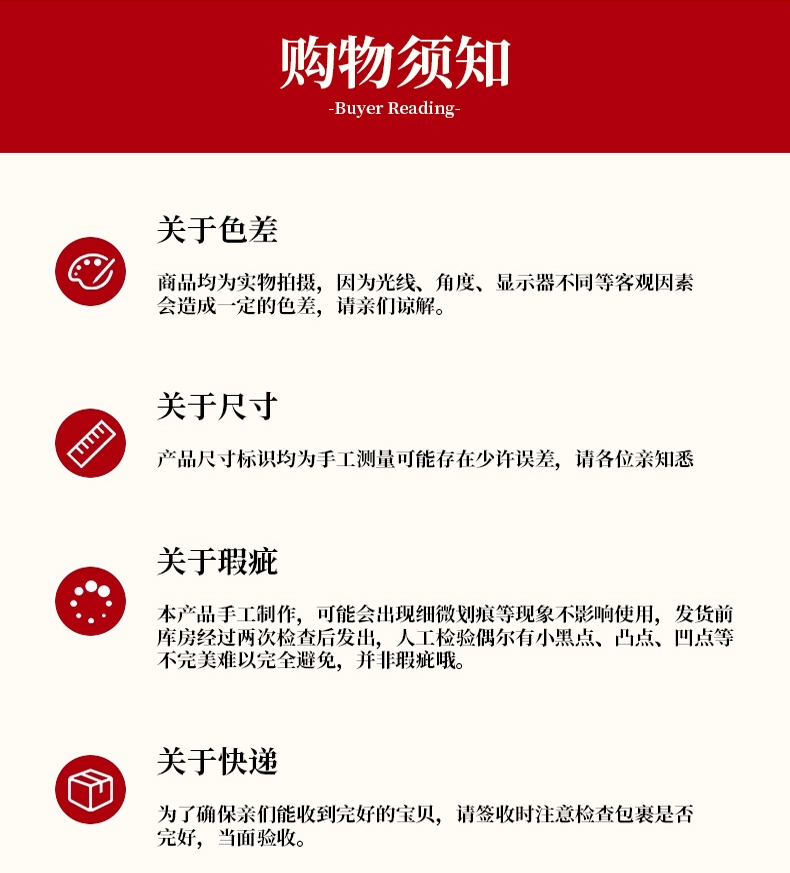 购物须知
-Buyer Reading-

关于色差

商品均为实物拍摄，因为光线、角度、显示器不同等客观因素会造成一定的色差，请亲们谅解。

关于尺寸

产品尺寸标识均为手工测量可能存在少许误差，请各位亲知悉

关于瑕疵

本产品手工制作，可能会出现细微划痕等现象不影响使用，发货前库房经过两次检查后发出，人工检验偶尔有小黑点、凸点、凹点等不完美难以完全避免，并非瑕疵哦。

关于快递

为了确保亲们能收到完好的宝贝，请签收时注意检查包裹是否完好，当面验收。